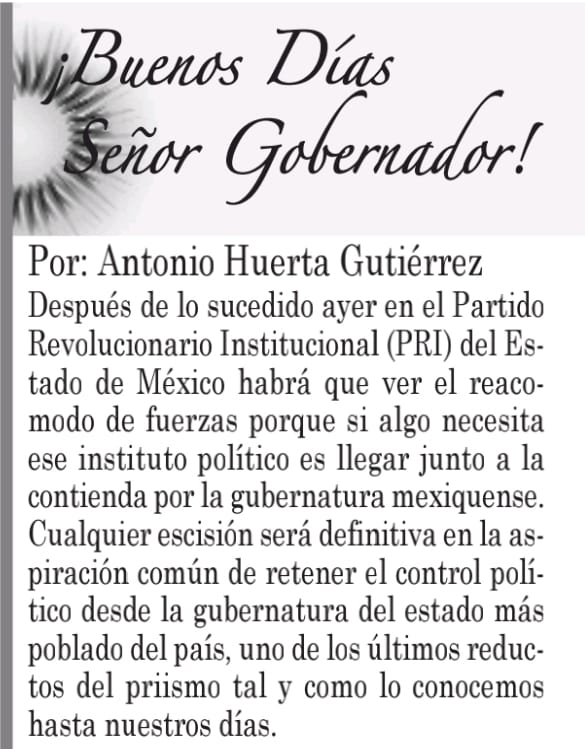 ¡Buenos Días Señor Gobernador!

Por: Antonio Huerta Gutiérrez

Después de lo sucedido ayer en el Partido Revolucionario Institucional (PRI) del Estado de México habrá que ver el reacomodo de fuerzas porque si algo necesita ese instituto político es llegar junto a la contienda por la gubernatura mexiquense. Cualquier escisión será definitiva en la aspiración común de retener el control político desde la gubernatura del estado más poblado del país, uno de los últimos reductos del priismo tal y como lo conocemos hasta nuestros días.